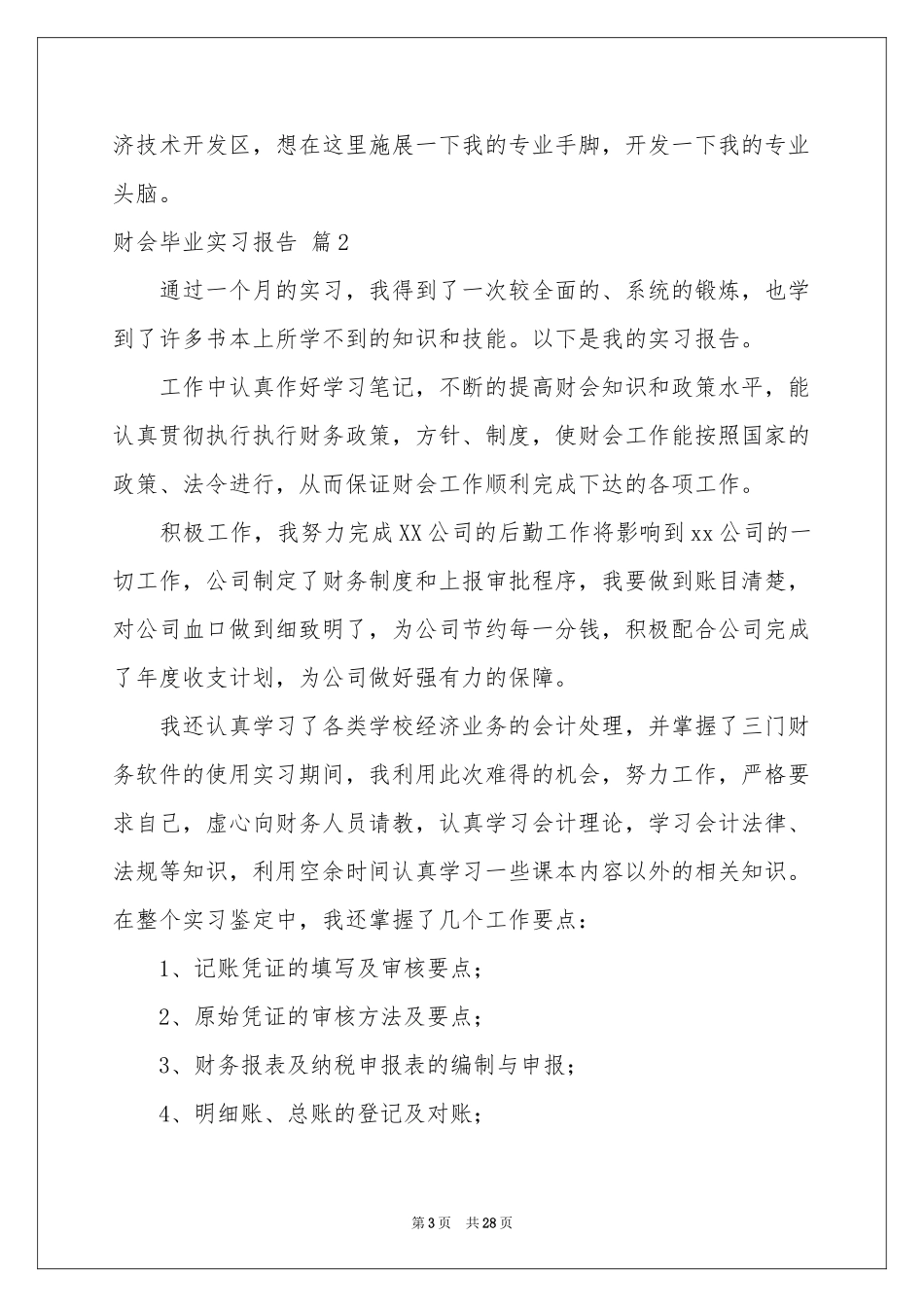 济技术开发区，想在这里施展一下我的专业手脚，开发一下我的专业头脑。

财会毕业实习报告 篇2

通过一个月的实习，我得到了一次较全面的、系统的锻炼，也学到了许多书本上所学不到的知识和技能。以下是我的实习报告。

工作中认真作好学习笔记，不断的提高财会知识和政策水平，能认真贯彻执行执行财务政策，方针、制度，使财会工作能按照国家的政策、法令进行，从而保证财会工作顺利完成下达的各项工作。

积极工作，我努力完成XX公司的后勤工作将影响到xx公司的一切工作，公司制定了财务制度和上报审批程序，我要做到账目清楚，对公司血口做到细致明了，为公司节约每一分钱，积极配合公司完成了年度收支计划，为公司做好强有力的保障。

我还认真学习了各类学校经济业务的会计处理，并掌握了三门财务软件的使用实习期间，我利用此次难得的机会，努力工作，严格要求自己，虚心向财务人员请教，认真学习会计理论，学习会计法律、法规等知识，利用空余时间认真学习一些课本内容以外的相关知识。在整个实习鉴定中，我还掌握了几个工作要点：

1、记账凭证的填写及审核要点；

2、原始凭证的审核方法及要点；

3、财务报表及纳税申报表的编制与申报；

4、明细账、总账的登记及对账；

第3页 共28页